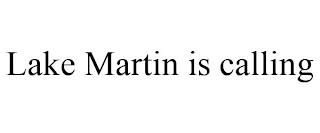 Lake Martin is calling